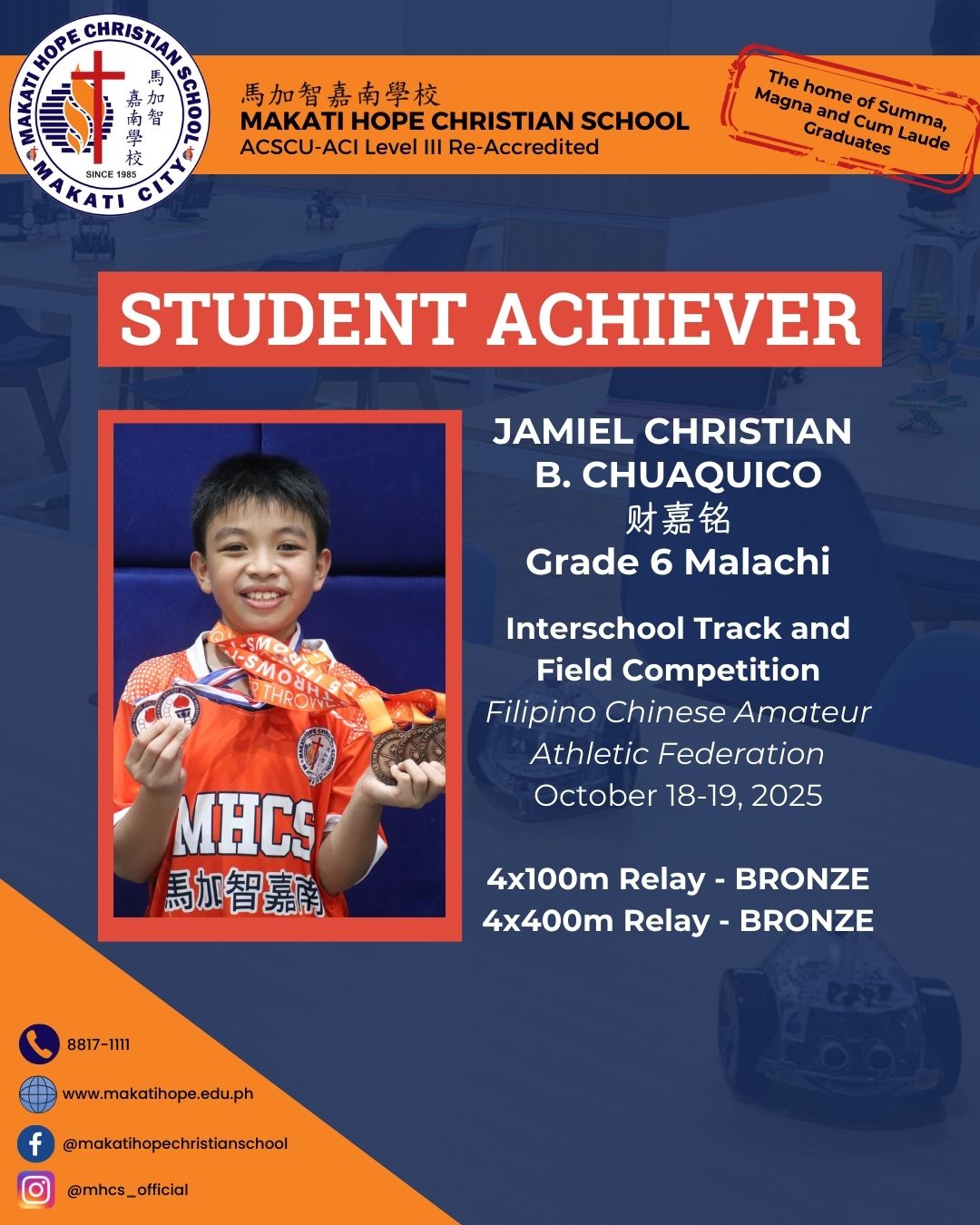 MAKATI HOPE CHRISTIAN SCHOOL
馬加智嘉南學校
SINCE 1985
MAKATI CITY

馬加智嘉南學校
MAKATI HOPE CHRISTIAN SCHOOL
ACSCU-ACI Level III Re-Accredited

The home of Summa, Magna and Cum Laude Graduates

STUDENT ACHIEVER

MHCS
馬加智嘉南

JAMIEL CHRISTIAN B. CHUAQUICO
财嘉铭
Grade 6 Malachi

Interschool Track and Field Competition
Filipino Chinese Amateur Athletic Federation
October 18-19, 2025

4x100m Relay - BRONZE
4x400m Relay - BRONZE

8817-1111
www.makatihope.edu.ph
@makatihopechristianschool
@mhcs_official